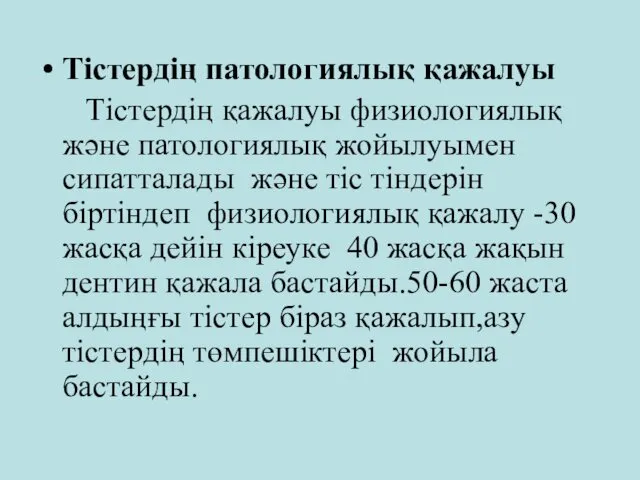 • Тістердің патологиялық қажалуы

Тістердің қажалуы физиологиялық және патологиялық жойылуымен сипатталады және тіс тіндерін біртіндеп физиологиялық қажалу -30 жасқа дейін кіреуке 40 жасқа жақын дентин қажала бастайды.50-60 жаста алдыңғы тістер біраз қажалып,азу тістердің төмпешіктері жойыла бастайды.